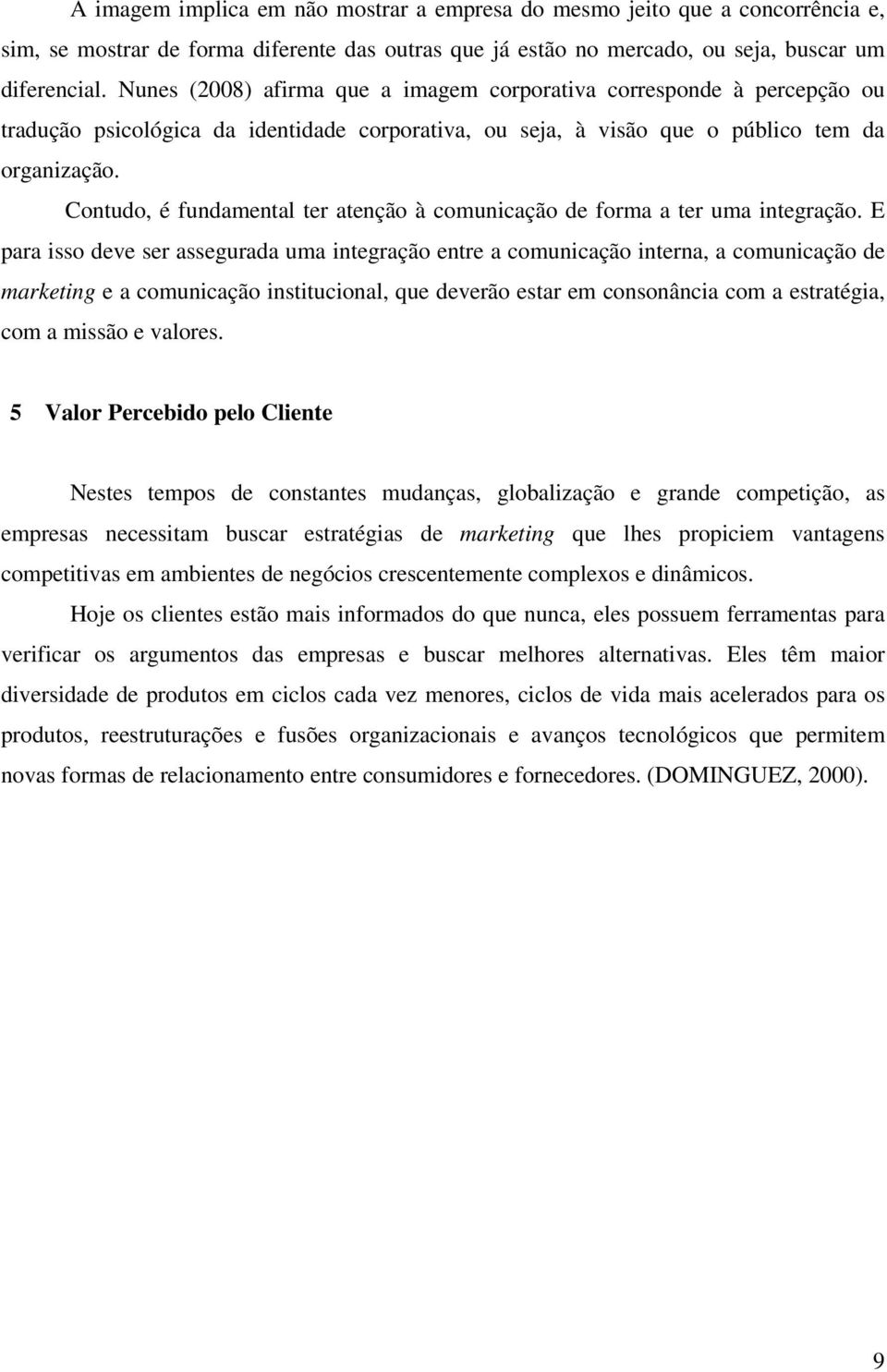 A imagem implica em não mostrar a empresa do mesmo jeito que a concorrência e, sim, se mostrar de forma diferente das outras que já estão no mercado, ou seja, buscar um diferencial. Nunes (2008) afirma que a imagem corporativa corresponde à percepção ou tradução psicológica da identidade corporativa, ou seja, à visão que o público tem da organização.

Contudo, é fundamental ter atenção à comunicação de forma a ter uma integração. E para isso deve ser assegurada uma integração entre a comunicação interna, a comunicação de marketing e a comunicação institucional, que deverão estar em consonância com a estratégia, com a missão e valores.

5 Valor Percebido pelo Cliente

Nestes tempos de constantes mudanças, globalização e grande competição, as empresas necessitam buscar estratégias de marketing que lhes propiciem vantagens competitivas em ambientes de negócios crescentemente complexos e dinâmicos.

Hoje os clientes estão mais informados do que nunca, eles possuem ferramentas para verificar os argumentos das empresas e buscar melhores alternativas. Eles têm maior diversidade de produtos em ciclos cada vez menores, ciclos de vida mais acelerados para os produtos, reestruturações e fusões organizacionais e avanços tecnológicos que permitem novas formas de relacionamento entre consumidores e fornecedores. (DOMINGUEZ, 2000).

9